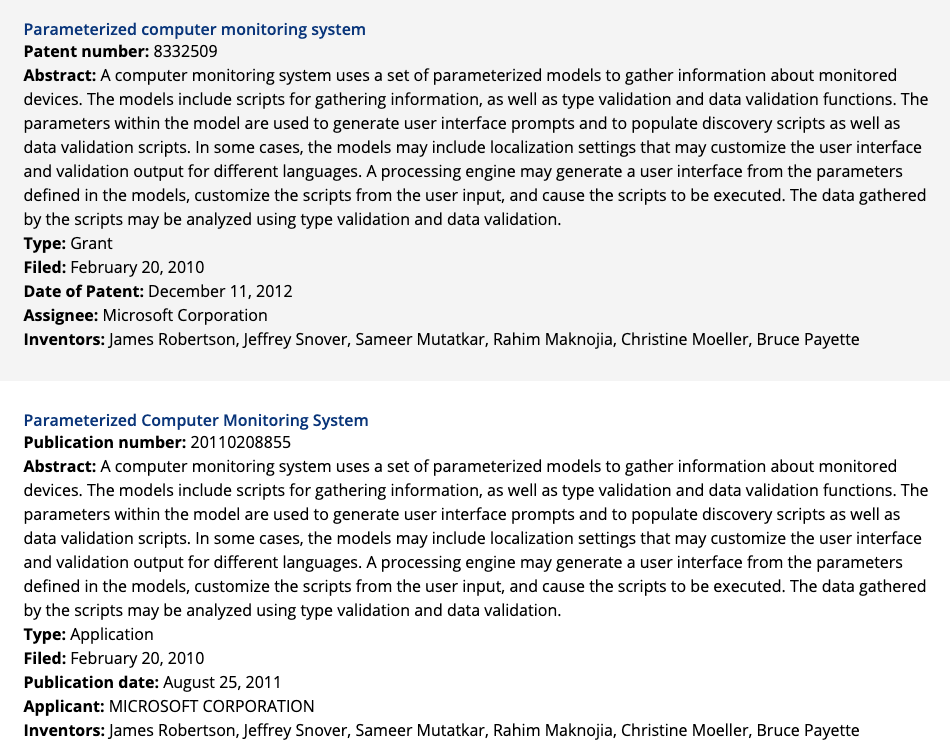 Parameterized computer monitoring system
Patent number: 8332509
Abstract: A computer monitoring system uses a set of parameterized models to gather information about monitored devices. The models include scripts for gathering information, as well as type validation and data validation functions. The parameters within the model are used to generate user interface prompts and to populate discovery scripts as well as data validation scripts. In some cases, the models may include localization settings that may customize the user interface and validation output for different languages. A processing engine may generate a user interface from the parameters defined in the models, customize the scripts from the user input, and cause the scripts to be executed. The data gathered by the scripts may be analyzed using type validation and data validation.
Type: Grant
Filed: February 20, 2010
Date of Patent: December 11, 2012
Assignee: Microsoft Corporation
Inventors: James Robertson, Jeffrey Snover, Sameer Mutatkar, Rahim Maknojia, Christine Moeller, Bruce Payette

Parameterized Computer Monitoring System
Publication number: 20110208855
Abstract: A computer monitoring system uses a set of parameterized models to gather information about monitored devices. The models include scripts for gathering information, as well as type validation and data validation functions. The parameters within the model are used to generate user interface prompts and to populate discovery scripts as well as data validation scripts. In some cases, the models may include localization settings that may customize the user interface and validation output for different languages. A processing engine may generate a user interface from the parameters defined in the models, customize the scripts from the user input, and cause the scripts to be executed. The data gathered by the scripts may be analyzed using type validation and data validation.
Type: Application
Filed: February 20, 2010
Publication date: August 25, 2011
Applicant: MICROSOFT CORPORATION
Inventors: James Robertson, Jeffrey Snover, Sameer Mutatkar, Rahim Maknojia, Christine Moeller, Bruce Payette